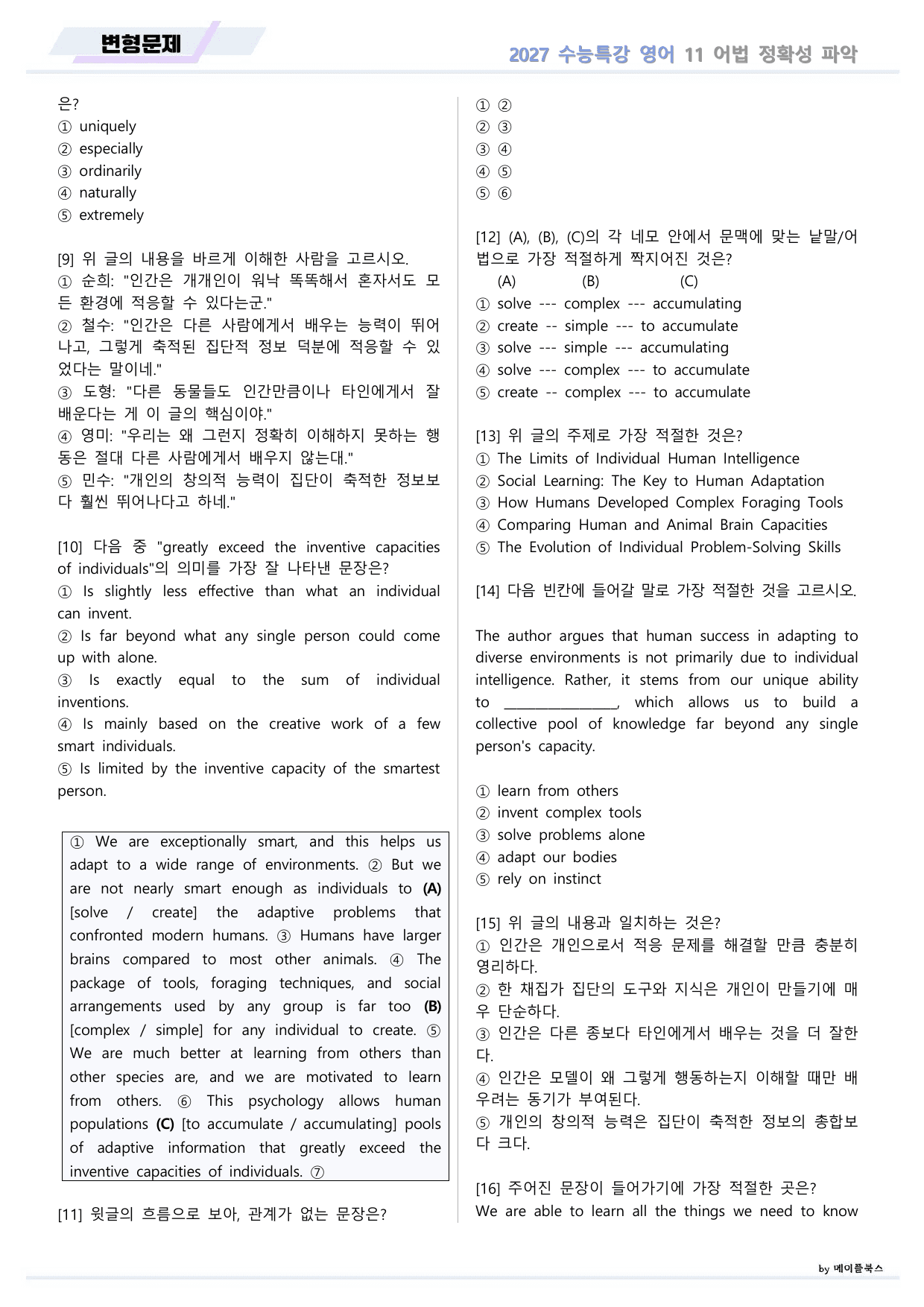 변형문제

2027 수능특강 영어 11 어법 정확성 파악

은?
① uniquely
② especially
③ ordinarily
④ naturally
⑤ extremely

[9] 위 글의 내용을 바르게 이해한 사람을 고르시오.
① 순희: "인간은 개개인이 워낙 똑똑해서 혼자서도 모든 환경에 적응할 수 있다는군."
② 철수: "인간은 다른 사람에게서 배우는 능력이 뛰어나고, 그렇게 축적된 집단적 정보 덕분에 적응할 수 있었다는 말이네."
③ 도형: "다른 동물들도 인간만큼이나 타인에게서 잘 배운다는 게 이 글의 핵심이야."
④ 영미: "우리는 왜 그런지 정확히 이해하지 못하는 행동은 절대 다른 사람에게서 배우지 않는대."
⑤ 민수: "개인의 창의적 능력이 집단이 축적한 정보보다 훨씬 뛰어나다고 하네."

[10] 다음 중 "greatly exceed the inventive capacities of individuals"의 의미를 가장 잘 나타낸 문장은?
① Is slightly less effective than what an individual can invent.
② Is far beyond what any single person could come up with alone.
③ Is exactly equal to the sum of individual inventions.
④ Is mainly based on the creative work of a few smart individuals.
⑤ Is limited by the inventive capacity of the smartest person.

① We are exceptionally smart, and this helps us adapt to a wide range of environments. ② But we are not nearly smart enough as individuals to (A) [solve / create] the adaptive problems that confronted modern humans. ③ Humans have larger brains compared to most other animals. ④ The package of tools, foraging techniques, and social arrangements used by any group is far too (B) [complex / simple] for any individual to create. ⑤ We are much better at learning from others than other species are, and we are motivated to learn from others. ⑥ This psychology allows human populations (C) [to accumulate / accumulating] pools of adaptive information that greatly exceed the inventive capacities of individuals. ⑦

[11] 윗글의 흐름으로 보아, 관계가 없는 문장은?

① ②
② ③
③ ④
④ ⑤
⑤ ⑥

[12] (A), (B), (C)의 각 네모 안에서 문맥에 맞는 낱말/어법으로 가장 적절하게 짝지어진 것은?
(A) (B) (C)
① solve --- complex --- accumulating
② create -- simple --- to accumulate
③ solve --- simple --- accumulating
④ solve --- complex --- to accumulate
⑤ create -- complex --- to accumulate

[13] 위 글의 주제로 가장 적절한 것은?
① The Limits of Individual Human Intelligence
② Social Learning: The Key to Human Adaptation
③ How Humans Developed Complex Foraging Tools
④ Comparing Human and Animal Brain Capacities
⑤ The Evolution of Individual Problem-Solving Skills

[14] 다음 빈칸에 들어갈 말로 가장 적절한 것을 고르시오.

The author argues that human success in adapting to diverse environments is not primarily due to individual intelligence. Rather, it stems from our unique ability to ____, which allows us to build a collective pool of knowledge far beyond any single person's capacity.

① learn from others
② invent complex tools
③ solve problems alone
④ adapt our bodies
⑤ rely on instinct

[15] 위 글의 내용과 일치하는 것은?
① 인간은 개인으로서 적응 문제를 해결할 만큼 충분히 영리하다.
② 한 채집가 집단의 도구와 지식은 개인이 만들기에 매우 단순하다.
③ 인간은 다른 종보다 타인에게서 배우는 것을 더 잘한다.
④ 인간은 모델이 왜 그렇게 행동하는지 이해할 때만 배우려는 동기가 부여된다.
⑤ 개인의 창의적 능력은 집단이 축적한 정보의 총합보다 크다.

[16] 주어진 문장이 들어가기에 가장 적절한 곳은?
We are able to learn all the things we need to know

by 메이플북스